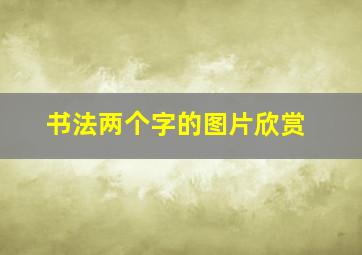 书法两个字的图片欣赏